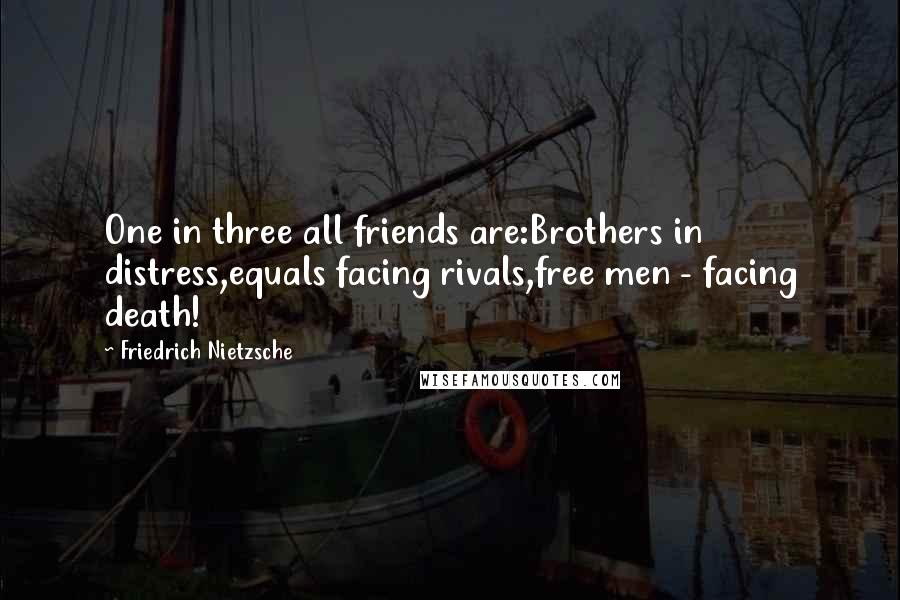 One in three all friends are:Brothers in distress,equals facing rivals,free men - facing death!

~ Friedrich Nietzsche

WISEFAMOUSQUOTES.COM